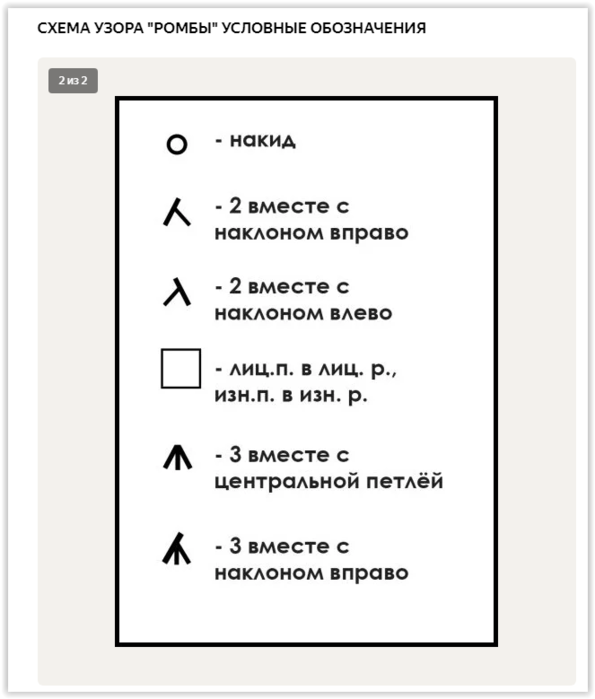 СХЕМА УЗОРА "РОМБЫ" УСЛОВНЫЕ ОБОЗНАЧЕНИЯ

2 из 2

- накид

- 2 вместе с наклоном вправо

- 2 вместе с наклоном влево

- лиц.п. в лиц. р., изн.п. в изн. р.

- 3 вместе с центральной петлёй

- 3 вместе с наклоном вправо